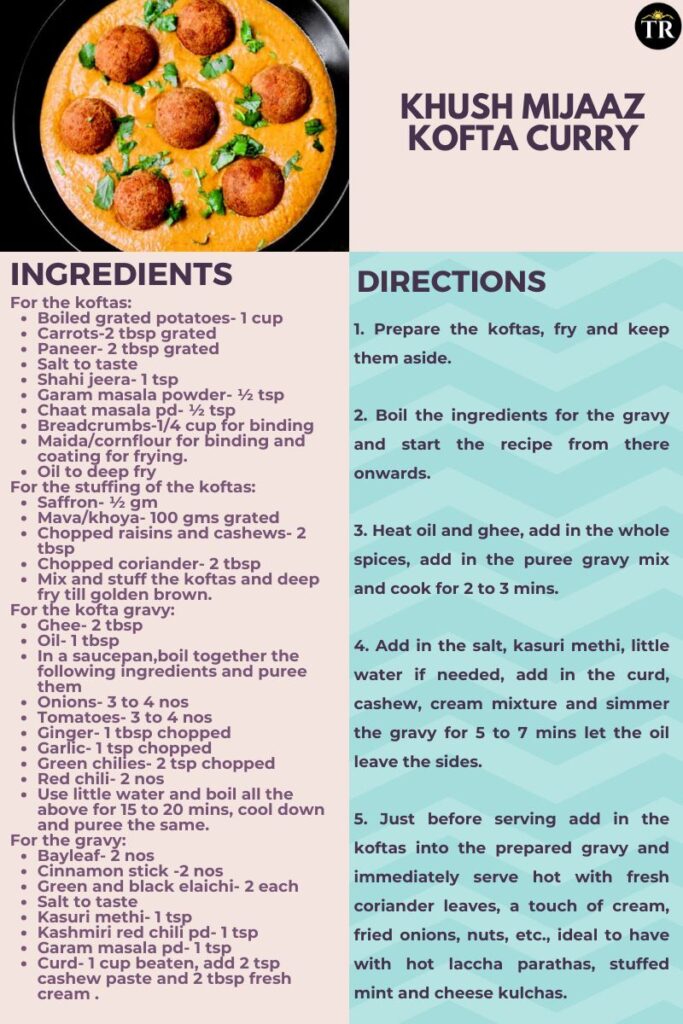 TR

KHUSH MIJAAZ KOFTA CURRY

INGREDIENTS

For the koftas:
- Boiled grated potatoes- 1 cup
- Carrots-2 tbsp grated
- Paneer- 2 tbsp grated
- Salt to taste
- Shahi jeera- 1 tsp
- Garam masala powder- ½ tsp
- Chaat masala pd- ½ tsp
- Breadcrumbs-1/4 cup for binding
- Maida/cornflour for binding and coating for frying.
- Oil to deep fry

For the stuffing of the koftas:
- Saffron- ½ gm
- Mava/khoya- 100 gms grated
- Chopped raisins and cashews- 2 tbsp
- Chopped coriander- 2 tbsp
- Mix and stuff the koftas and deep fry till golden brown.

For the kofta gravy:
- Ghee- 2 tbsp
- Oil- 1 tbsp
- In a saucepan,boil together the following ingredients and puree them
- Onions- 3 to 4 nos
- Tomatoes- 3 to 4 nos
- Ginger- 1 tbsp chopped
- Garlic- 1 tsp chopped
- Green chilies- 2 tsp chopped
- Red chili- 2 nos
- Use little water and boil all the above for 15 to 20 mins, cool down and puree the same.

For the gravy:
- Bayleaf- 2 nos
- Cinnamon stick -2 nos
- Green and black elaichi- 2 each
- Salt to taste
- Kasuri methi- 1 tsp
- Kashmiri red chili pd- 1 tsp
- Garam masala pd- 1 tsp
- Curd- 1 cup beaten, add 2 tsp cashew paste and 2 tbsp fresh cream .

DIRECTIONS

1. Prepare the koftas, fry and keep them aside.

2. Boil the ingredients for the gravy and start the recipe from there onwards.

3. Heat oil and ghee, add in the whole spices, add in the puree gravy mix and cook for 2 to 3 mins.

4. Add in the salt, kasuri methi, little water if needed, add in the curd, cashew, cream mixture and simmer the gravy for 5 to 7 mins let the oil leave the sides.

5. Just before serving add in the koftas into the prepared gravy and immediately serve hot with fresh coriander leaves, a touch of cream, fried onions, nuts, etc., ideal to have with hot laccha parathas, stuffed mint and cheese kulchas.